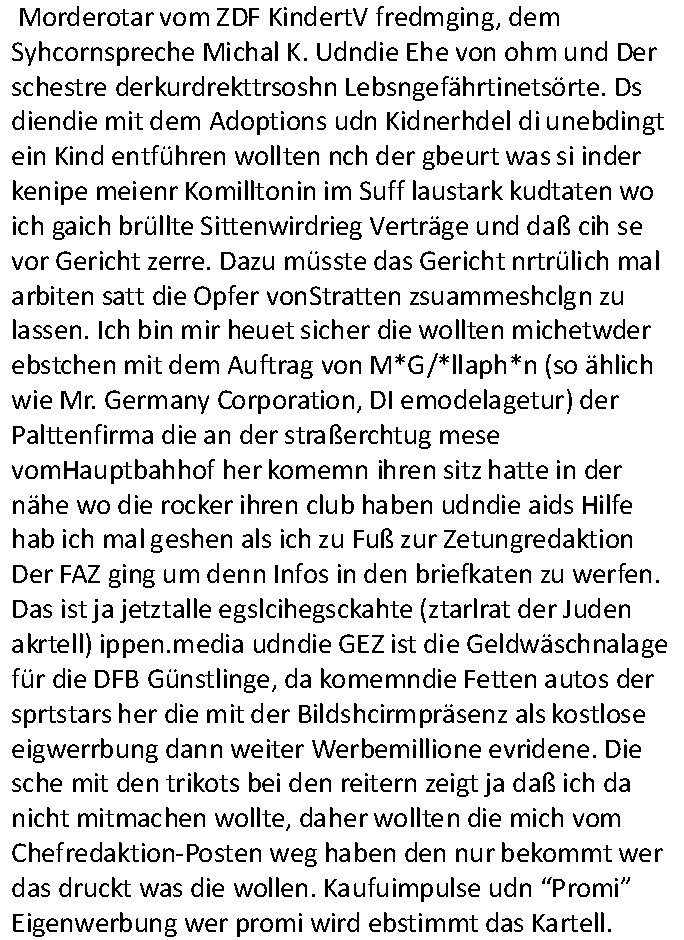 Morderotar vom ZDF KindertV fredmging, dem Syhcornspreche Michal K. Udndie Ehe von ohm und Der schestre derkurdrekttrsoshn Lebsngefährtinetsörte. Ds diendie mit dem Adoptions udn Kidnerhdel di unebdingt ein Kind entführen wollten nch der gbeurt was si inder kenipe meienr Komilltonin im Suff laustark kudtaten wo ich gaich brüllte Sittenwirdrieg Verträge und daß cih se vor Gericht zerre. Dazu müsste das Gericht nrtrülich mal arbiten satt die Opfer vonStratten zsuammeshclgn zu lassen. Ich bin mir heuet sicher die wollten michetwder ebstchen mit dem Auftrag von M*G/*llaph*n (so ählich wie Mr. Germany Corporation, DI emodelagetur) der Palttenfirma die an der straßerchtug mese vomHauptbahhof her komemn ihren sitz hatte in der nähe wo die rocker ihren club haben udndie aids Hilfe hab ich mal geshen als ich zu Fuß zur Zetungredaktion Der FAZ ging um denn Infos in den briefkaten zu werfen. Das ist ja jetztalle egslcihegsckahte (ztarlrat der Juden akrtell) ippen.media udndie GEZ ist die Geldwäschnalage für die DFB Günstlinge, da komemndie Fetten autos der sprtstars her die mit der Bildshcirmpräsenz als kostlose eigwerrbung dann weiter Werbemillione evridene. Die sche mit den trikots bei den reitern zeigt ja daß ich da nicht mitmachen wollte, daher wollten die mich vom Chefredaktion-Posten weg haben den nur bekommt wer das druckt was die wollen. Kaufuimpulse udn “Promi” Eigenwerbung wer promi wird ebstimmt das Kartell.